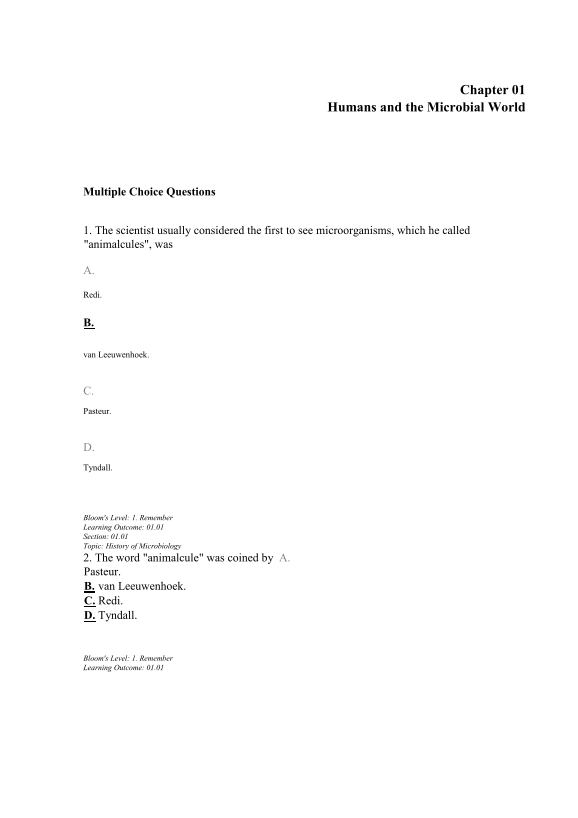 Chapter 01
Humans and the Microbial World

Multiple Choice Questions

1. The scientist usually considered the first to see microorganisms, which he called "animalcules", was

A.

Redi.

B.

van Leeuwenhoek.

C.

Pasteur.

D.

Tyndall.

Bloom's Level: 1. Remember
Learning Outcome: 01.01
Section: 01.01
Topic: History of Microbiology

2. The word "animalcule" was coined by A. Pasteur.
B. van Leeuwenhoek.
C. Redi.
D. Tyndall.

Bloom's Level: 1. Remember
Learning Outcome: 01.01